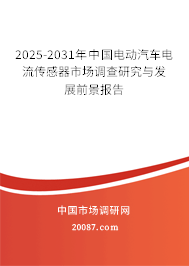 2025-2031年中国电动汽车电流传感器市场调查研究与发展前景报告

中国市场调研网

20087.com